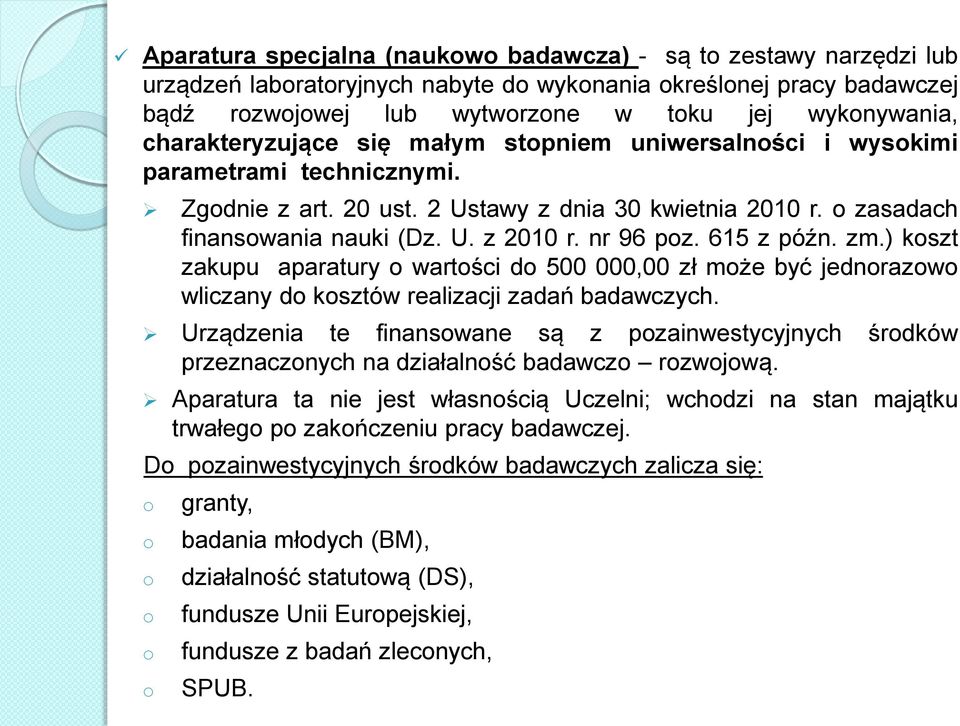 ✓ Aparatura specjalna (naukowo badawcza) - są to zestawy narzędzi lub urządzeń laboratoryjnych nabyte do wykonania określonej pracy badawczej bądź rozwojowej lub wytworzone w toku jej wykonywania, charakteryzujące się małym stopniem uniwersalności i wysokimi parametrami technicznymi.

➢ Zgodnie z art. 20 ust. 2 Ustawy z dnia 30 kwietnia 2010 r. o zasadach finansowania nauki (Dz. U. z 2010 r. nr 96 poz. 615 z późn. zm.) koszt zakupu aparatury o wartości do 500 000,00 zł może być jednorazowo wliczany do kosztów realizacji zadań badawczych.

➢ Urządzenia te finansowane są z pozainwestycyjnych środków przeznaczonych na działalność badawczo – rozwojową.

➢ Aparatura ta nie jest własnością Uczelni; wchodzi na stan majątku trwałego po zakończeniu pracy badawczej.

Do pozainwestycyjnych środków badawczych zalicza się:

o granty,
o badania młodych (BM),
o działalność statutową (DS),
o fundusze Unii Europejskiej,
o fundusze z badań zleconych,
o SPUB.